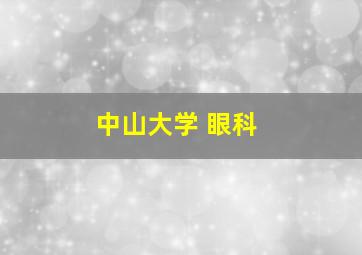 中山大学 眼科